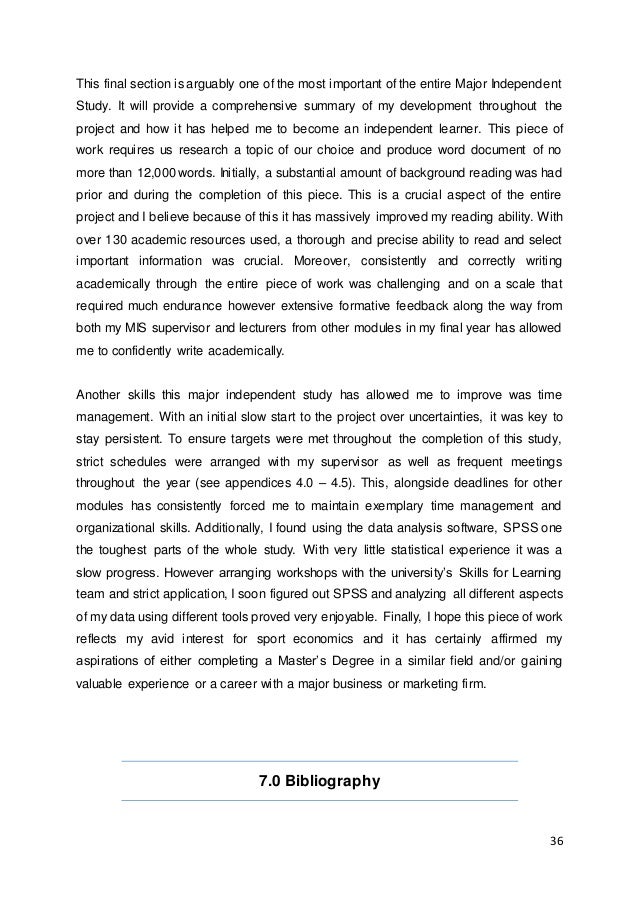 This final section is arguably one of the most important of the entire Major Independent Study. It will provide a comprehensive summary of my development throughout the project and how it has helped me to become an independent learner. This piece of work requires us research a topic of our choice and produce word document of no more than 12,000 words. Initially, a substantial amount of background reading was had prior and during the completion of this piece. This is a crucial aspect of the entire project and I believe because of this it has massively improved my reading ability. With over 130 academic resources used, a thorough and precise ability to read and select important information was crucial. Moreover, consistently and correctly writing academically through the entire piece of work was challenging and on a scale that required much endurance however extensive formative feedback along the way from both my MIS supervisor and lecturers from other modules in my final year has allowed me to confidently write academically.

Another skills this major independent study has allowed me to improve was time management. With an initial slow start to the project over uncertainties, it was key to stay persistent. To ensure targets were met throughout the completion of this study, strict schedules were arranged with my supervisor as well as frequent meetings throughout the year (see appendices 4.0 – 4.5). This, alongside deadlines for other modules has consistently forced me to maintain exemplary time management and organizational skills. Additionally, I found using the data analysis software, SPSS one the toughest parts of the whole study. With very little statistical experience it was a slow progress. However arranging workshops with the university's Skills for Learning team and strict application, I soon figured out SPSS and analyzing all different aspects of my data using different tools proved very enjoyable. Finally, I hope this piece of work reflects my avid interest for sport economics and it has certainly affirmed my aspirations of either completing a Master's Degree in a similar field and/or gaining valuable experience or a career with a major business or marketing firm.

7.0 Bibliography

36